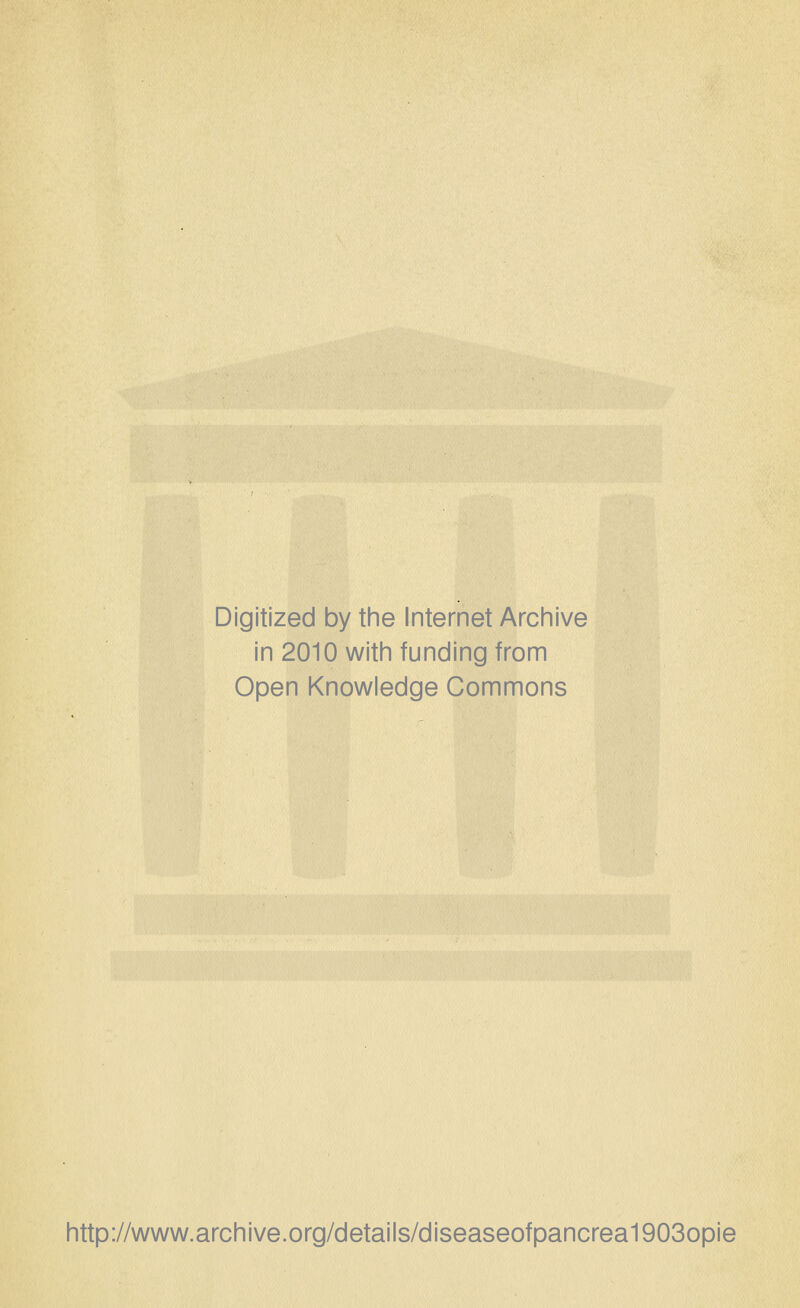 Digitized by the Internet Archive in 2010 with funding from Open Knowledge Commons

http://www.archive.org/details/diseaseofpancrea1903opie